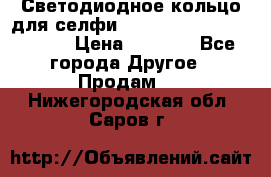 Светодиодное кольцо для селфи
Цена Все города Другое Продам
Нижегородская обл Саров г

http://Объявлений.сайт